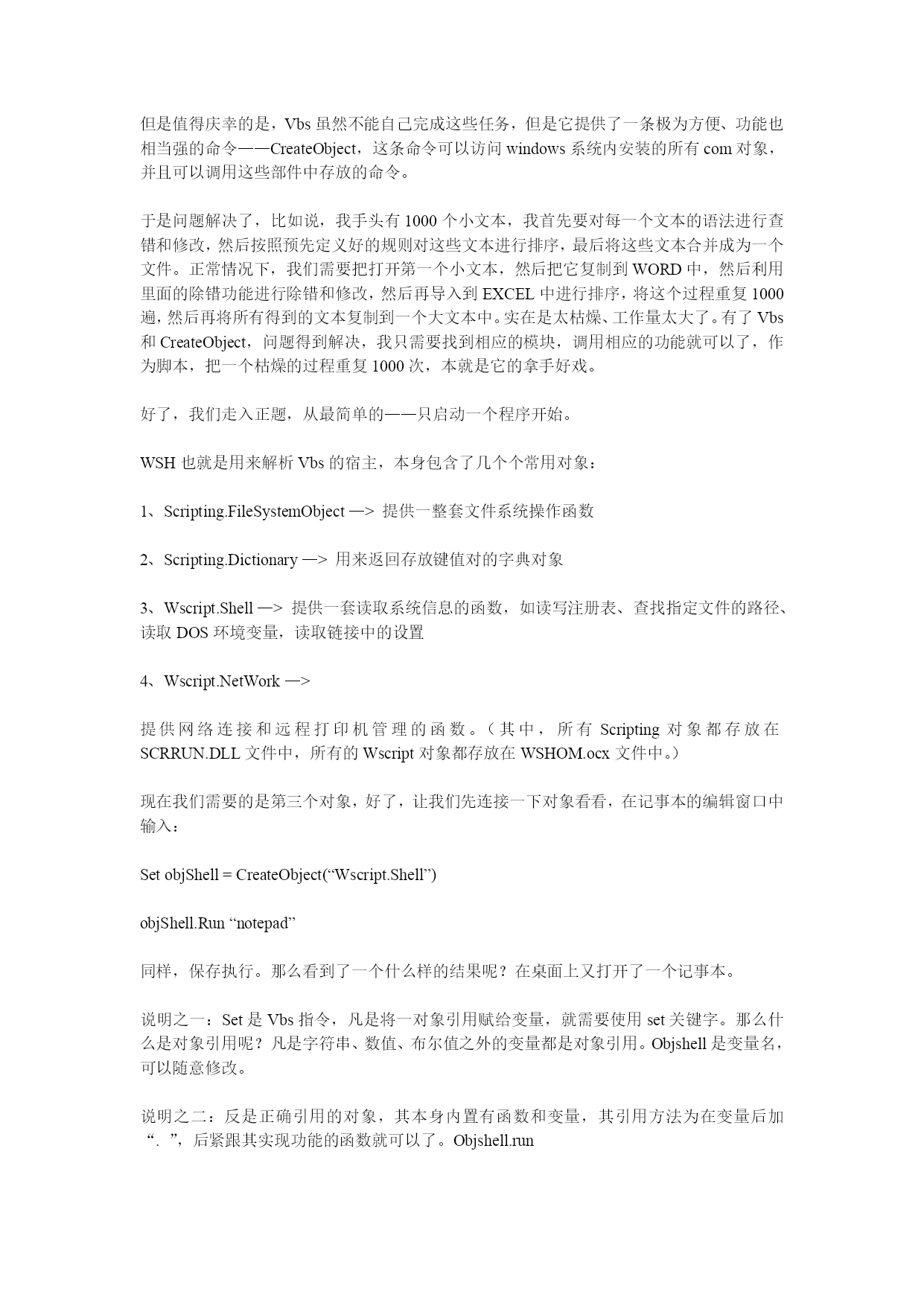 但是值得庆幸的是，Vbs 虽然不能自己完成这些任务，但是它提供了一条极为方便、功能也相当强的命令——CreateObject，这条命令可以访问 windows 系统内安装的所有 com 对象，并且可以调用这些部件中存放的命令。

于是问题解决了，比如说，我手头有 1000 个小文本，我首先要对每一个文本的语法进行查错和修改，然后按照预先定义好的规则对这些文本进行排序，最后将这些文本合并成为一个文件。正常情况下，我们需要把打开第一个小文本，然后把它复制到 WORD 中，然后利用里面的除错功能进行除错和修改，然后再导入到 EXCEL 中进行排序，将这个过程重复 1000 遍，然后再将所有得到的文本复制到一个大文本中。实在是太枯燥、工作量太大了。有了 Vbs 和 CreateObject，问题得到解决，我只需要找到相应的模块，调用相应的功能就可以了，作为脚本，把一个枯燥的过程重复 1000 次，本就是它的拿手好戏。

好了，我们走入正题，从最简单的——只启动一个程序开始。

WSH 也就是用来解析 Vbs 的宿主，本身包含了几个个常用对象：

1、Scripting.FileSystemObject —> 提供一整套文件系统操作函数

2、Scripting.Dictionary —> 用来返回存放键值对的字典对象

3、Wscript.Shell —> 提供一套读取系统信息的函数，如读写注册表、查找指定文件的路径、读取 DOS 环境变量，读取链接中的设置

4、Wscript.NetWork —>

提供网络连接和远程打印机管理的函数。（其中，所有 Scripting 对象都存放在 SCRRUN.DLL 文件中，所有的 Wscript 对象都存放在 WSHOM.ocx 文件中。）

现在我们需要的是第三个对象，好了，让我们先连接一下对象看看，在记事本的编辑窗口中输入：

Set objShell = CreateObject(“Wscript.Shell”)

objShell.Run “notepad”

同样，保存执行。那么看到了一个什么样的结果呢？在桌面上又打开了一个记事本。

说明之一：Set 是 Vbs 指令，凡是将一对象引用赋给变量，就需要使用 set 关键字。那么什么是对象引用呢？凡是字符串、数值、布尔值之外的变量都是对象引用。Objshell 是变量名，可以随意修改。

说明之二：反是正确引用的对象，其本身内置有函数和变量，其引用方法为在变量后加“．”，后紧跟其实现功能的函数就可以了。Objshell.run